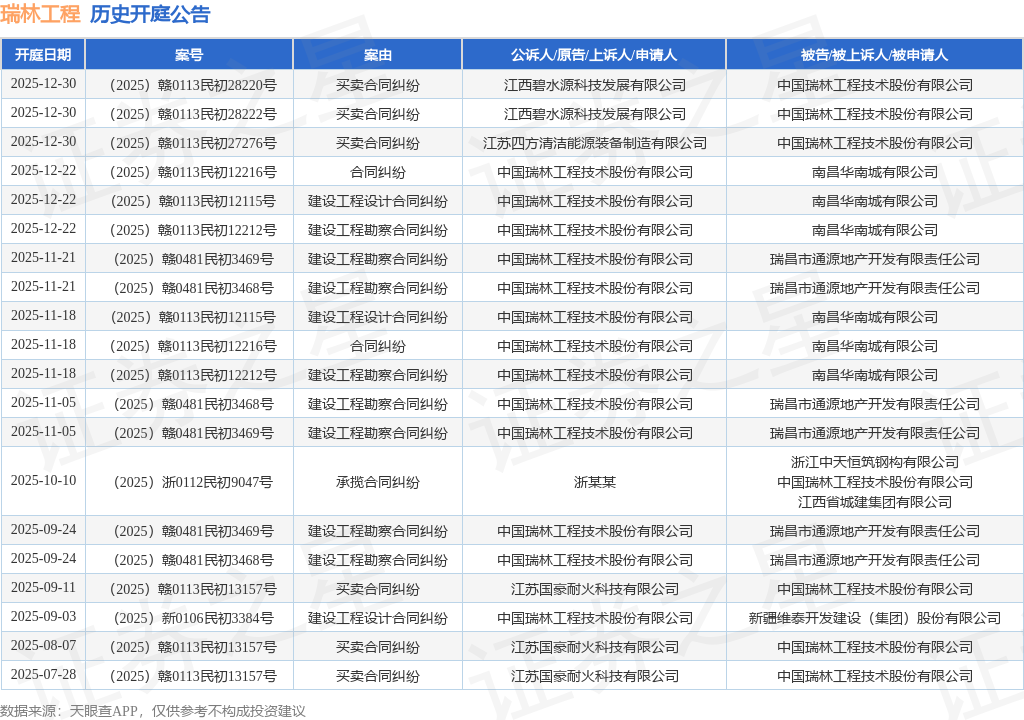 瑞林工程 历史开庭公告

| 开庭日期 | 案号 | 案由 | 公诉人/原告/上诉人/申请人 | 被告/被上诉人/被申请人 |
|---|---|---|---|---|
| 2025-12-30 | （2025）赣0113民初28220号 | 买卖合同纠纷 | 江西碧水源科技发展有限公司 | 中国瑞林工程技术股份有限公司 |
| 2025-12-30 | （2025）赣0113民初28222号 | 买卖合同纠纷 | 江西碧水源科技发展有限公司 | 中国瑞林工程技术股份有限公司 |
| 2025-12-30 | （2025）赣0113民初27276号 | 买卖合同纠纷 | 江苏四方清洁能源装备制造有限公司 | 中国瑞林工程技术股份有限公司 |
| 2025-12-22 | （2025）赣0113民初12216号 | 合同纠纷 | 中国瑞林工程技术股份有限公司 | 南昌华南城有限公司 |
| 2025-12-22 | （2025）赣0113民初12115号 | 建设工程设计合同纠纷 | 中国瑞林工程技术股份有限公司 | 南昌华南城有限公司 |
| 2025-12-22 | （2025）赣0113民初12212号 | 建设工程勘察合同纠纷 | 中国瑞林工程技术股份有限公司 | 南昌华南城有限公司 |
| 2025-11-21 | （2025）赣0481民初3469号 | 建设工程勘察合同纠纷 | 中国瑞林工程技术股份有限公司 | 瑞昌市通源地产开发有限责任公司 |
| 2025-11-21 | （2025）赣0481民初3468号 | 建设工程勘察合同纠纷 | 中国瑞林工程技术股份有限公司 | 瑞昌市通源地产开发有限责任公司 |
| 2025-11-18 | （2025）赣0113民初12115号 | 建设工程设计合同纠纷 | 中国瑞林工程技术股份有限公司 | 南昌华南城有限公司 |
| 2025-11-18 | （2025）赣0113民初12216号 | 合同纠纷 | 中国瑞林工程技术股份有限公司 | 南昌华南城有限公司 |
| 2025-11-18 | （2025）赣0113民初12212号 | 建设工程勘察合同纠纷 | 中国瑞林工程技术股份有限公司 | 南昌华南城有限公司 |
| 2025-11-05 | （2025）赣0481民初3468号 | 建设工程勘察合同纠纷 | 中国瑞林工程技术股份有限公司 | 瑞昌市通源地产开发有限责任公司 |
| 2025-11-05 | （2025）赣0481民初3469号 | 建设工程勘察合同纠纷 | 中国瑞林工程技术股份有限公司 | 瑞昌市通源地产开发有限责任公司 |
| 2025-10-10 | （2025）浙0112民初9047号 | 承揽合同纠纷 | 浙某某 | 浙江中天恒筑钢构有限公司 中国瑞林工程技术股份有限公司 江西省城建集团有限公司 |
| 2025-09-24 | （2025）赣0481民初3469号 | 建设工程勘察合同纠纷 | 中国瑞林工程技术股份有限公司 | 瑞昌市通源地产开发有限责任公司 |
| 2025-09-24 | （2025）赣0481民初3468号 | 建设工程勘察合同纠纷 | 中国瑞林工程技术股份有限公司 | 瑞昌市通源地产开发有限责任公司 |
| 2025-09-11 | （2025）赣0113民初13157号 | 买卖合同纠纷 | 江苏国豪耐火科技有限公司 | 中国瑞林工程技术股份有限公司 |
| 2025-09-03 | （2025）新0106民初3384号 | 建设工程设计合同纠纷 | 中国瑞林工程技术股份有限公司 | 新疆维泰开发建设（集团）股份有限公司 |
| 2025-08-07 | （2025）赣0113民初13157号 | 买卖合同纠纷 | 江苏国豪耐火科技有限公司 | 中国瑞林工程技术股份有限公司 |
| 2025-07-28 | （2025）赣0113民初13157号 | 买卖合同纠纷 | 江苏国豪耐火科技有限公司 | 中国瑞林工程技术股份有限公司 |

数据来源：天眼查APP，仅供参考不构成投资建议